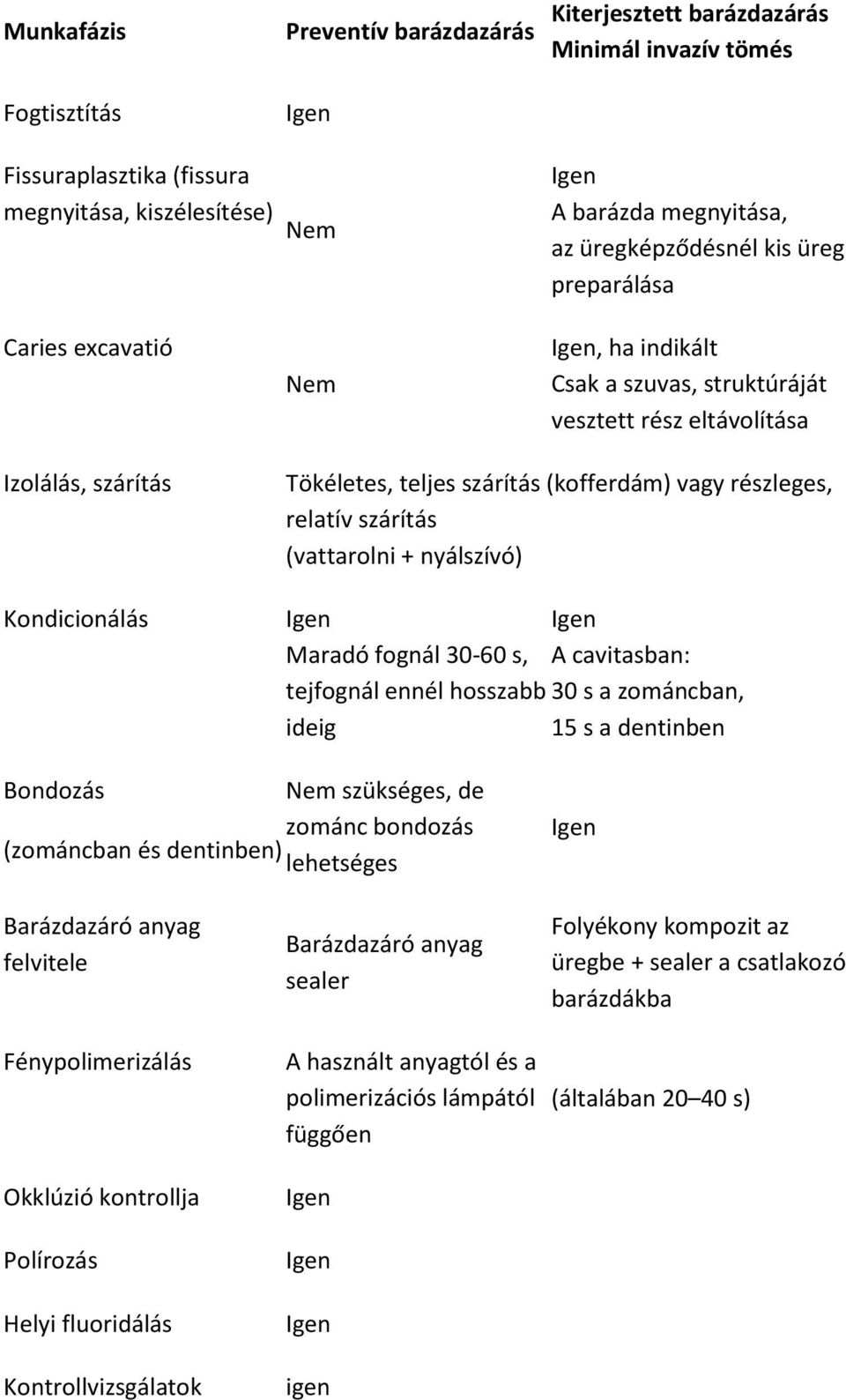 | Munkafázis | Preventív barázdazárás | Kiterjesztett barázdazárás Minimál invazív tömés |
|---|---|---|
| Fogtisztítás | Igen | |
| Fissuraplasztika (fissura megnyitása, kiszélesítése) | Nem | Igen A barázda megnyitása, az üregképződésnél kis üreg preparálása |
| Caries excavatió | Nem | Igen, ha indikált Csak a szuvas, struktúráját vesztett rész eltávolítása |
| Izolálás, szárítás | Tökéletes, teljes szárítás (kofferdám) vagy részleges, relatív szárítás (vattarolni + nyálszívó) | |
| Kondicionálás | Igen Maradó fognál 30-60 s, tejfognál ennél hosszabb ideig | Igen A cavitasban: 30 s a zománcban, 15 s a dentinben |
| Bondozás (zománcban és dentinben) | Nem szükséges, de zománc bondozás lehetséges | Igen |
| Barázdazáró anyag felvitele | Barázdazáró anyag sealer | Folyékony kompozit az üregbe + sealer a csatlakozó barázdákba |
| Fénypolimerizálás | A használt anyagtól és a polimerizációs lámpától függően | (általában 20–40 s) |
| Okklúzió kontrollja | Igen | |
| Polírozás | Igen | |
| Helyi fluoridálás | Igen | |
| Kontrollvizsgálatok | igen | |